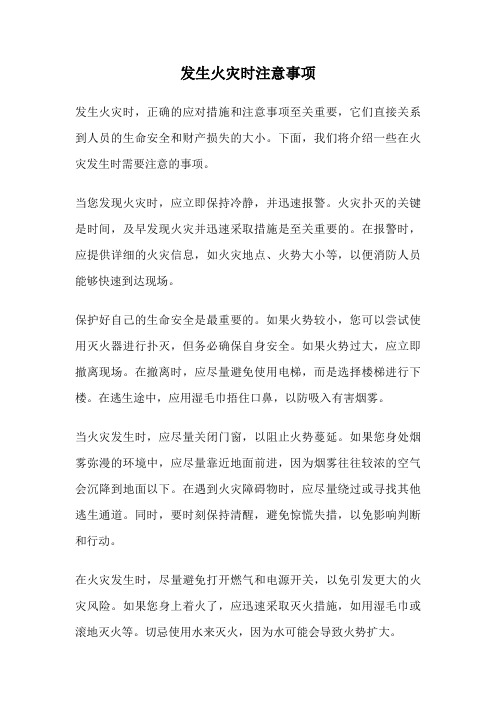 发生火灾时注意事项

发生火灾时，正确的应对措施和注意事项至关重要，它们直接关系到人员的生命安全和财产损失的大小。下面，我们将介绍一些在火灾发生时需要注意的事项。

当您发现火灾时，应立即保持冷静，并迅速报警。火灾扑灭的关键是时间，及早发现火灾并迅速采取措施是至关重要的。在报警时，应提供详细的火灾信息，如火灾地点、火势大小等，以便消防人员能够快速到达现场。

保护好自己的生命安全是最重要的。如果火势较小，您可以尝试使用灭火器进行扑灭，但务必确保自身安全。如果火势过大，应立即撤离现场。在撤离时，应尽量避免使用电梯，而是选择楼梯进行下楼。在逃生途中，应用湿毛巾捂住口鼻，以防吸入有害烟雾。

当火灾发生时，应尽量关闭门窗，以阻止火势蔓延。如果您身处烟雾弥漫的环境中，应尽量靠近地面前进，因为烟雾往往较浓的空气会沉降到地面以下。在遇到火灾障碍物时，应尽量绕过或寻找其他逃生通道。同时，要时刻保持清醒，避免惊慌失措，以免影响判断和行动。

在火灾发生时，尽量避免打开燃气和电源开关，以免引发更大的火灾风险。如果您身上着火了，应迅速采取灭火措施，如用湿毛巾或滚地灭火等。切忌使用水来灭火，因为水可能会导致火势扩大。